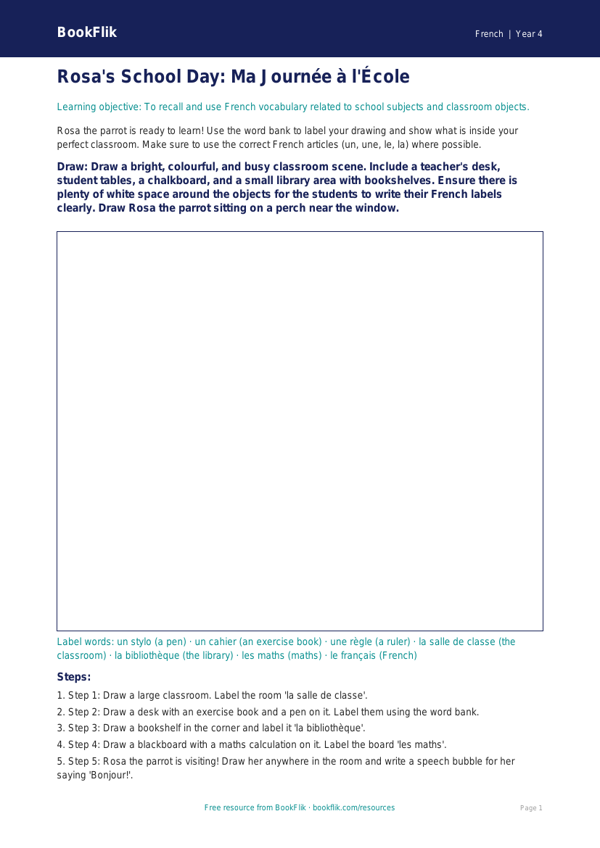 BookFlik

French | Year 4

Rosa's School Day: Ma Journée à l'École

Learning objective: To recall and use French vocabulary related to school subjects and classroom objects.

Rosa the parrot is ready to learn! Use the word bank to label your drawing and show what is inside your perfect classroom. Make sure to use the correct French articles (un, une, le, la) where possible.

Draw: Draw a bright, colourful, and busy classroom scene. Include a teacher's desk, student tables, a chalkboard, and a small library area with bookshelves. Ensure there is plenty of white space around the objects for the students to write their French labels clearly. Draw Rosa the parrot sitting on a perch near the window.

Label words: un stylo (a pen) · un cahier (an exercise book) · une règle (a ruler) · la salle de classe (the classroom) · la bibliothèque (the library) · les maths (maths) · le français (French)

Steps:

1. Step 1: Draw a large classroom. Label the room 'la salle de classe'.
2. Step 2: Draw a desk with an exercise book and a pen on it. Label them using the word bank.
3. Step 3: Draw a bookshelf in the corner and label it 'la bibliothèque'.
4. Step 4: Draw a blackboard with a maths calculation on it. Label the board 'les maths'.
5. Step 5: Rosa the parrot is visiting! Draw her anywhere in the room and write a speech bubble for her saying 'Bonjour!'.

Free resource from BookFlik · bookflik.com/resources

Page 1